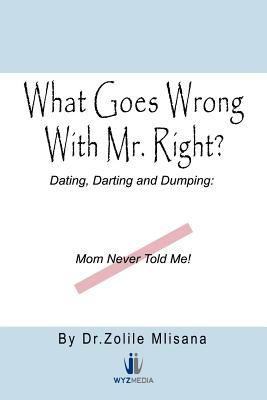 What Goes Wrong With Mr. Right?

Dating, Darting and Dumping:

Mom Never Told Me!

By Dr.Zolile Mlisana

WYZMEDIA